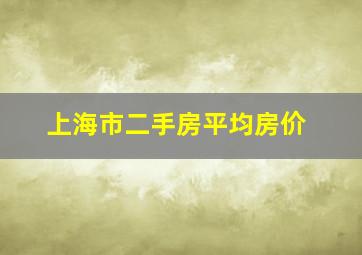 上海市二手房平均房价